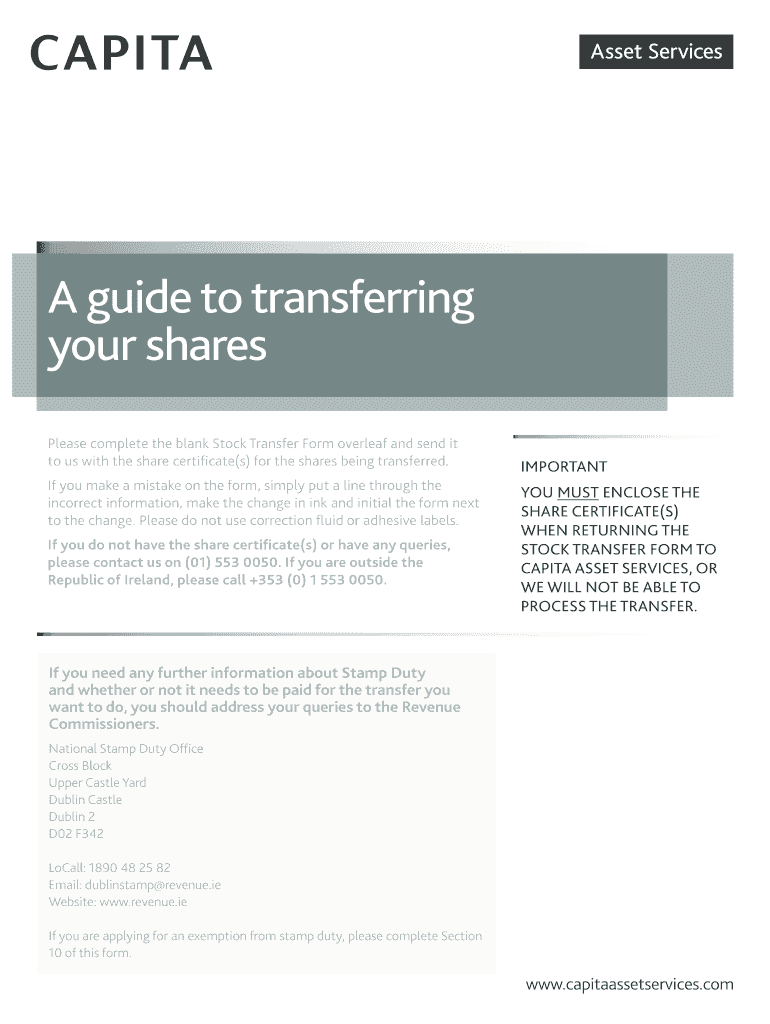 CAPITA

Asset Services

A guide to transferring your shares

Please complete the blank Stock Transfer Form overleaf and send it to us with the share certificate(s) for the shares being transferred.

If you make a mistake on the form, simply put a line through the incorrect information, make the change in ink and initial the form next to the change. Please do not use correction fluid or adhesive labels.

If you do not have the share certificate(s) or have any queries, please contact us on (01) 553 0050. If you are outside the Republic of Ireland, please call +353 (0) 1 553 0050.

IMPORTANT

YOU MUST ENCLOSE THE SHARE CERTIFICATE(S) WHEN RETURNING THE STOCK TRANSFER FORM TO CAPITA ASSET SERVICES, OR WE WILL NOT BE ABLE TO PROCESS THE TRANSFER.

If you need any further information about Stamp Duty and whether or not it needs to be paid for the transfer you want to do, you should address your queries to the Revenue Commissioners.

National Stamp Duty Office
Cross Block
Upper Castle Yard
Dublin Castle
Dublin 2
D02 F342

LoCall: 1890 48 25 82
Email: dublinstamp@revenue.ie
Website: www.revenue.ie

If you are applying for an exemption from stamp duty, please complete Section 10 of this form.

www.capitaassetservices.com